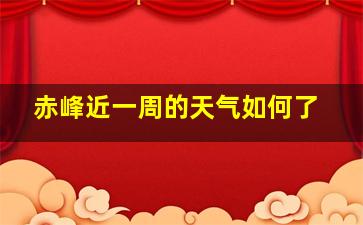 赤峰近一周的天气如何了